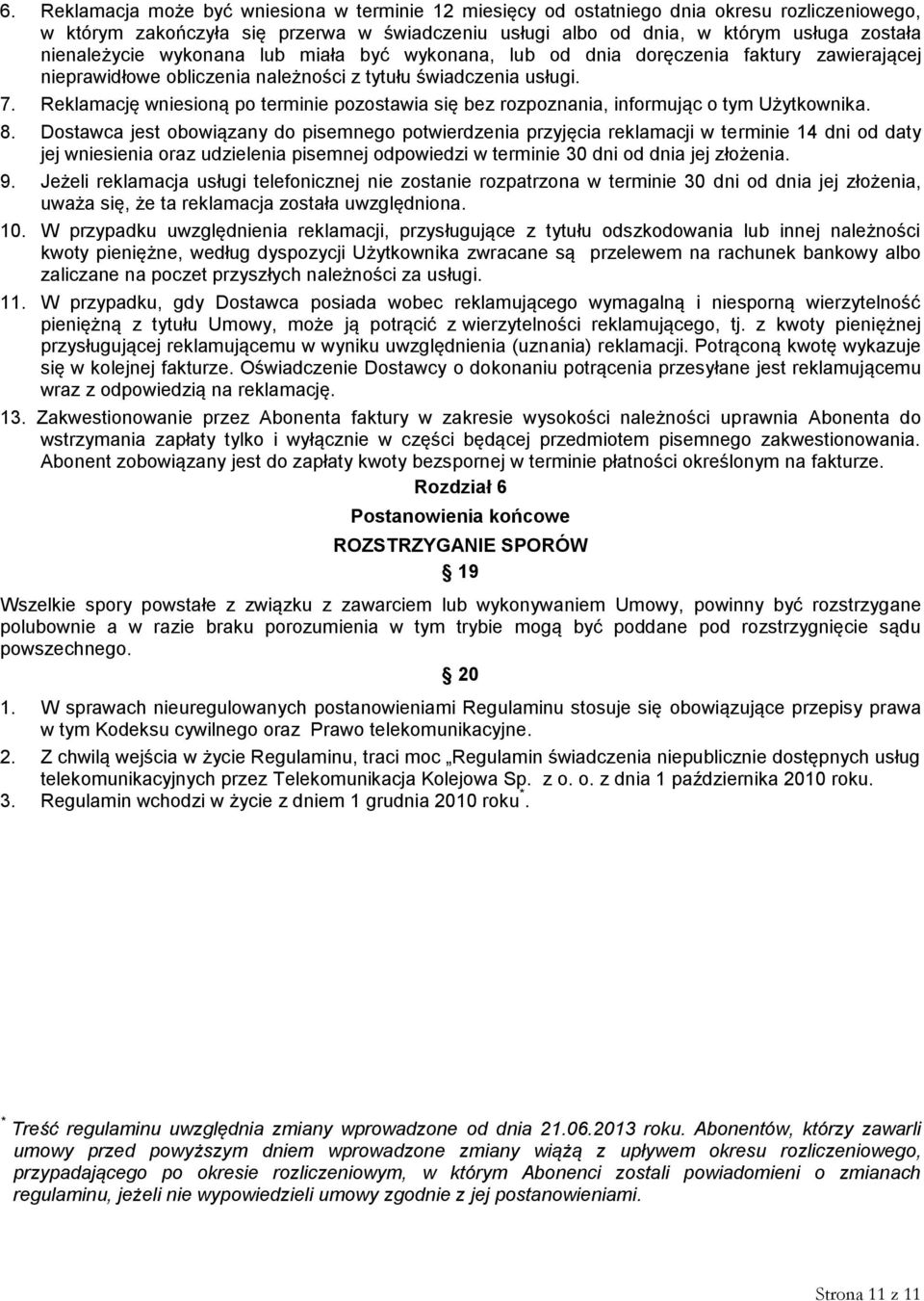 6. Reklamacja może być wniesiona w terminie 12 miesięcy od ostatniego dnia okresu rozliczeniowego, w którym zakończyła się przerwa w świadczeniu usługi albo od dnia, w którym usługa została nienależycie wykonana lub miała być wykonana, lub od dnia doręczenia faktury zawierającej nieprawidłowe obliczenia należności z tytułu świadczenia usługi.

7. Reklamację wniesioną po terminie pozostawia się bez rozpoznania, informując o tym Użytkownika.

8. Dostawca jest obowiązany do pisemnego potwierdzenia przyjęcia reklamacji w terminie 14 dni od daty jej wniesienia oraz udzielenia pisemnej odpowiedzi w terminie 30 dni od dnia jej złożenia.

9. Jeżeli reklamacja usługi telefonicznej nie zostanie rozpatrzona w terminie 30 dni od dnia jej złożenia, uważa się, że ta reklamacja została uwzględniona.

10. W przypadku uwzględnienia reklamacji, przysługujące z tytułu odszkodowania lub innej należności kwoty pieniężne, według dyspozycji Użytkownika zwracane są przelewem na rachunek bankowy albo zaliczane na poczet przyszłych należności za usługi.

11. W przypadku, gdy Dostawca posiada wobec reklamującego wymagalną i niesporną wierzytelność pieniężną z tytułu Umowy, może ją potrącić z wierzytelności reklamującego, tj. z kwoty pieniężnej przysługującej reklamującemu w wyniku uwzględnienia (uznania) reklamacji. Potrąconą kwotę wykazuje się w kolejnej fakturze. Oświadczenie Dostawcy o dokonaniu potrącenia przesyłane jest reklamującemu wraz z odpowiedzią na reklamację.

13. Zakwestionowanie przez Abonenta faktury w zakresie wysokości należności uprawnia Abonenta do wstrzymania zapłaty tylko i wyłącznie w części będącej przedmiotem pisemnego zakwestionowania. Abonent zobowiązany jest do zapłaty kwoty bezspornej w terminie płatności określonym na fakturze.

Rozdział 6

Postanowienia końcowe

ROZSTRZYGANIE SPORÓW

§ 19

Wszelkie spory powstałe z związku z zawarciem lub wykonywaniem Umowy, powinny być rozstrzygane polubownie a w razie braku porozumienia w tym trybie mogą być poddane pod rozstrzygnięcie sądu powszechnego.

§ 20

1. W sprawach nieuregulowanych postanowieniami Regulaminu stosuje się obowiązujące przepisy prawa w tym Kodeksu cywilnego oraz Prawo telekomunikacyjne.

2. Z chwilą wejścia w życie Regulaminu, traci moc „Regulamin świadczenia niepublicznie dostępnych usług telekomunikacyjnych przez Telekomunikacja Kolejowa Sp. z o. o. z dnia 1 października 2010 roku.

3. Regulamin wchodzi w życie z dniem 1 grudnia 2010 roku*.

* Treść regulaminu uwzględnia zmiany wprowadzone od dnia 21.06.2013 roku. Abonentów, którzy zawarli umowy przed powyższym dniem wprowadzone zmiany wiążą z upływem okresu rozliczeniowego, przypadającego po okresie rozliczeniowym, w którym Abonenci zostali powiadomieni o zmianach regulaminu, jeżeli nie wypowiedzieli umowy zgodnie z jej postanowieniami.

Strona 11 z 11